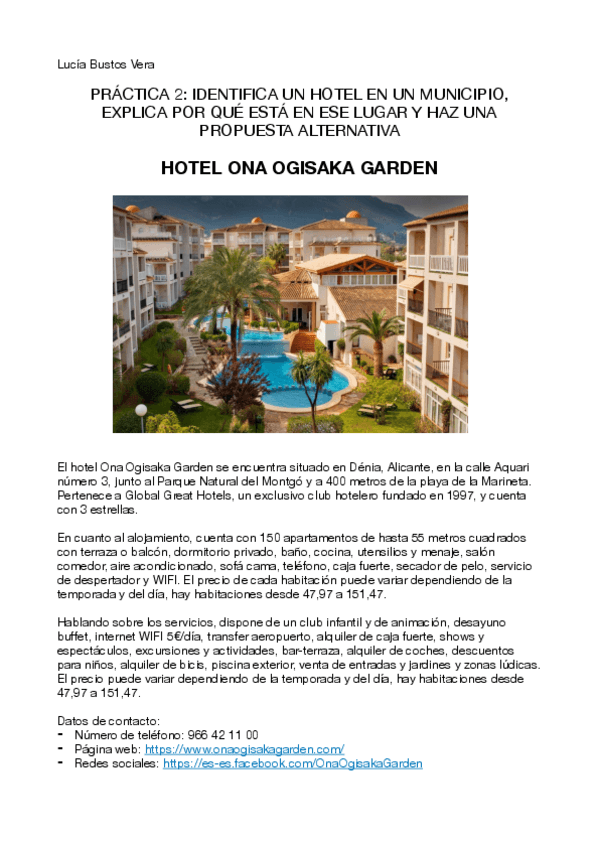 Lucía Bustos Vera

PRÁCTICA 2: IDENTIFICA UN HOTEL EN UN MUNICIPIO, EXPLICA POR QUÉ ESTÁ EN ESE LUGAR Y HAZ UNA PROPUESTA ALTERNATIVA

HOTEL ONA OGISAKA GARDEN

El hotel Ona Ogisaka Garden se encuentra situado en Dénia, Alicante, en la calle Aquari número 3, junto al Parque Natural del Montgó y a 400 metros de la playa de la Marineta. Pertenece a Global Great Hotels, un exclusivo club hotelero fundado en 1997, y cuenta con 3 estrellas.

En cuanto al alojamiento, cuenta con 150 apartamentos de hasta 55 metros cuadrados con terraza o balcón, dormitorio privado, baño, cocina, utensilios y menaje, salón comedor, aire acondicionado, sofá cama, teléfono, caja fuerte, secador de pelo, servicio de despertador y WIFI. El precio de cada habitación puede variar dependiendo de la temporada y del día, hay habitaciones desde 47,97 a 151,47.

Hablando sobre los servicios, dispone de un club infantil y de animación, desayuno buffet, internet WIFI 5€/día, transfer aeropuerto, alquiler de caja fuerte, shows y espectáculos, excursiones y actividades, bar-terraza, alquiler de coches, descuentos para niños, alquiler de bicis, piscina exterior, venta de entradas y jardines y zonas lúdicas. El precio puede variar dependiendo de la temporada y del día, hay habitaciones desde 47,97 a 151,47.

Datos de contacto:
- Número de teléfono: 966 42 11 00
- Página web: https://www.onaogisakagarden.com/
- Redes sociales: https://es-es.facebook.com/OnaOgisakaGarden